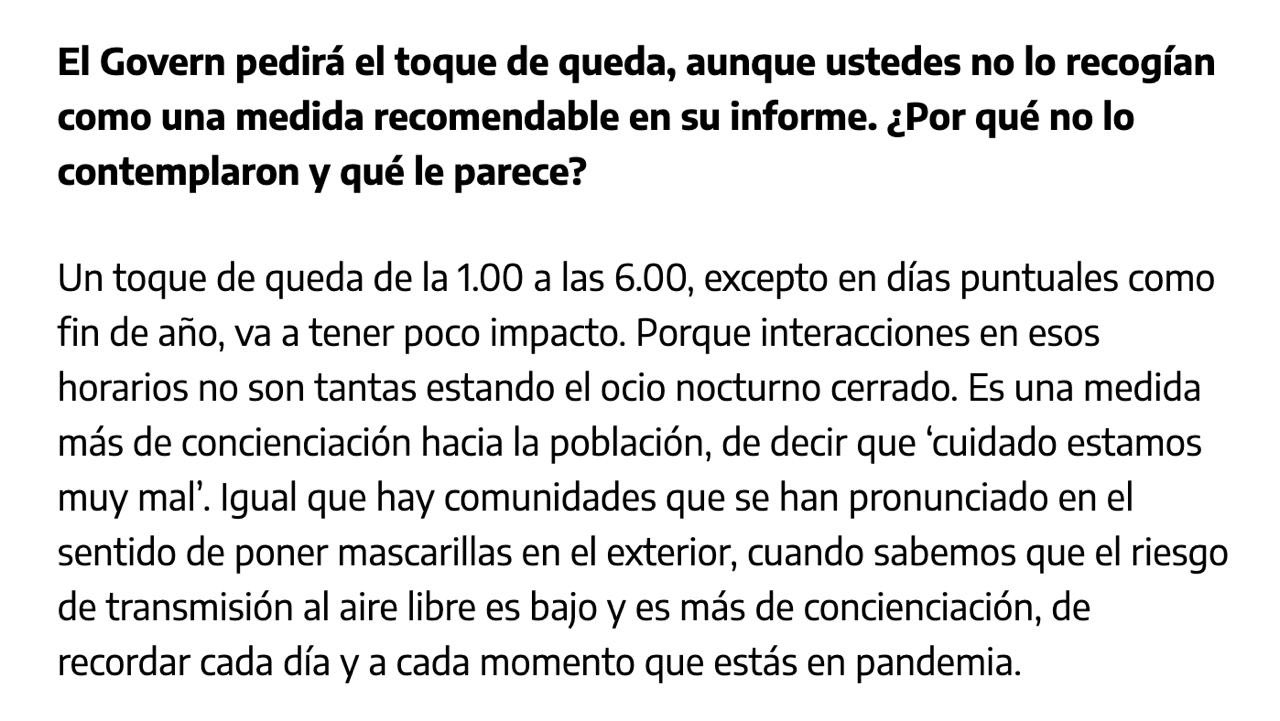 El Govern pedirá el toque de queda, aunque ustedes no lo recogían como una medida recomendable en su informe. ¿Por qué no lo contemplaron y qué le parece?

Un toque de queda de la 1.00 a las 6.00, excepto en días puntuales como fin de año, va a tener poco impacto. Porque interacciones en esos horarios no son tantas estando el ocio nocturno cerrado. Es una medida más de concienciación hacia la población, de decir que ‘cuidado estamos muy mal’. Igual que hay comunidades que se han pronunciado en el sentido de poner mascarillas en el exterior, cuando sabemos que el riesgo de transmisión al aire libre es bajo y es más de concienciación, de recordar cada día y a cada momento que estás en pandemia.